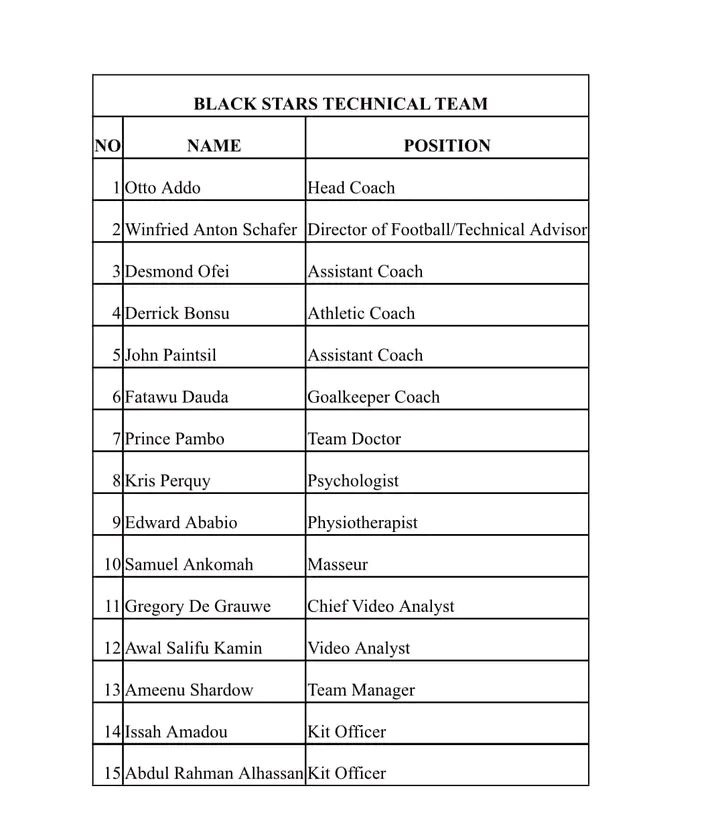 BLACK STARS TECHNICAL TEAM

| NO | NAME | POSITION |
|---|---|---|
| 1 | Otto Addo | Head Coach |
| 2 | Winfried Anton Schafer | Director of Football/Technical Advisor |
| 3 | Desmond Ofei | Assistant Coach |
| 4 | Derrick Bonsu | Athletic Coach |
| 5 | John Paintsil | Assistant Coach |
| 6 | Fatawu Dauda | Goalkeeper Coach |
| 7 | Prince Pambo | Team Doctor |
| 8 | Kris Perquy | Psychologist |
| 9 | Edward Ababio | Physiotherapist |
| 10 | Samuel Ankomah | Masseur |
| 11 | Gregory De Grauwe | Chief Video Analyst |
| 12 | Awal Salifu Kamin | Video Analyst |
| 13 | Ameenu Shardow | Team Manager |
| 14 | Issah Amadou | Kit Officer |
| 15 | Abdul Rahman Alhassan | Kit Officer |